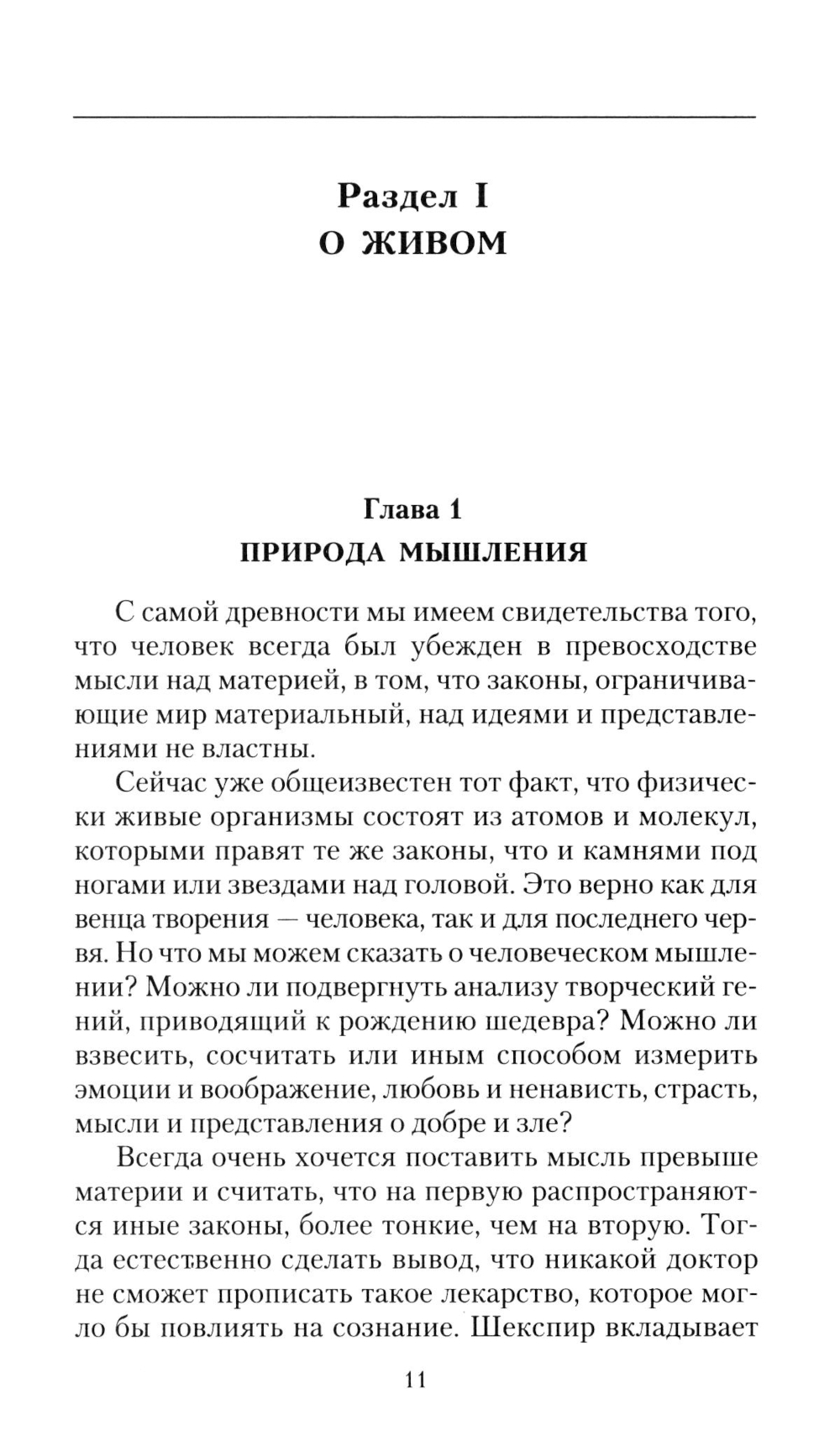 Раздел I
О ЖИВОМ

Глава 1
ПРИРОДА МЫШЛЕНИЯ

С самой древности мы имеем свидетельства того, что человек всегда был убежден в превосходстве мысли над материей, в том, что законы, ограничивающие мир материальный, над идеями и представлениями не властны.

Сейчас уже общеизвестен тот факт, что физически живые организмы состоят из атомов и молекул, которыми правят те же законы, что и камнями под ногами или звездами над головой. Это верно как для венца творения — человека, так и для последнего червя. Но что мы можем сказать о человеческом мышлении? Можно ли подвергнуть анализу творческий гений, приводящий к рождению шедевра? Можно ли взвесить, сосчитать или иным способом измерить эмоции и воображение, любовь и ненависть, страсть, мысли и представления о добре и зле?

Всегда очень хочется поставить мысль превыше материи и считать, что на первую распространяются иные законы, более тонкие, чем на вторую. Тогда естественно сделать вывод, что никакой доктор не сможет прописать такое лекарство, которое могло бы повлиять на сознание. Шекспир вкладывает

11